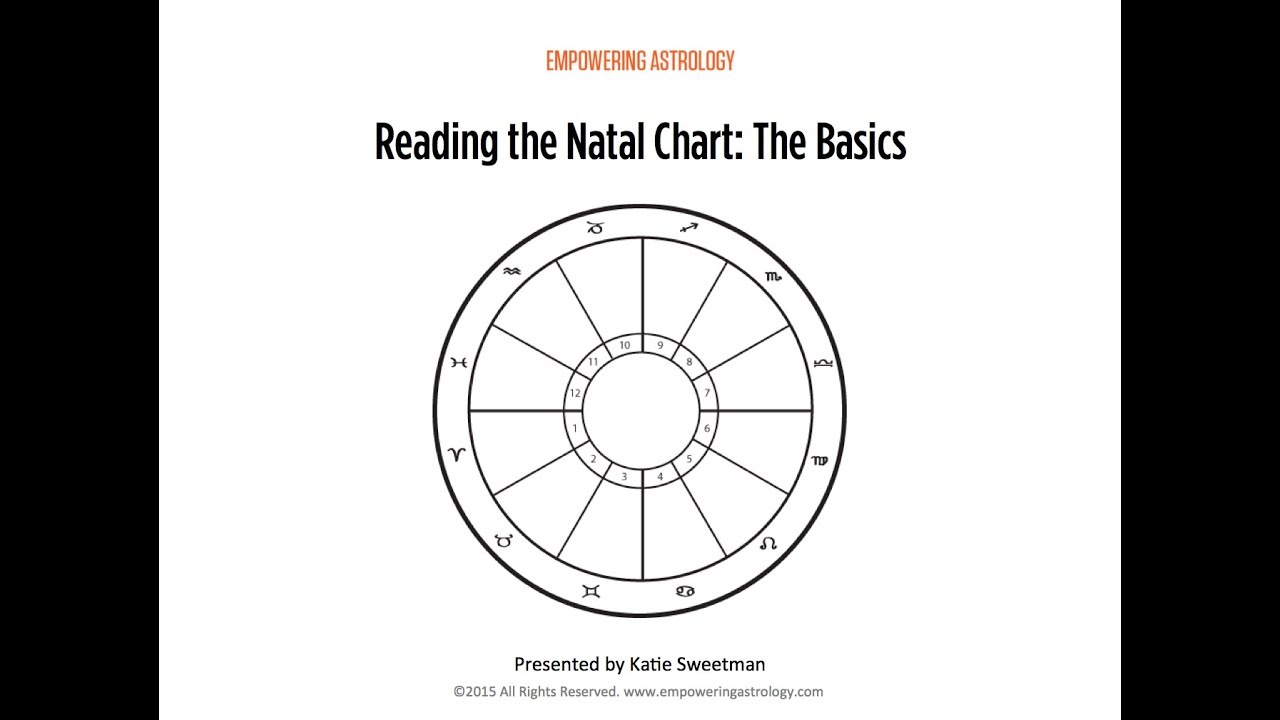 EMPOWERING ASTROLOGY

Reading the Natal Chart: The Basics

♑ ♐ ♏ ♎ ♍ ♌ ♋ ♊ ♉ ♈ ♓ ♒

10 9 8 7 6 5 4 3 2 1 12 11

Presented by Katie Sweetman

©2015 All Rights Reserved. www.empoweringastrology.com